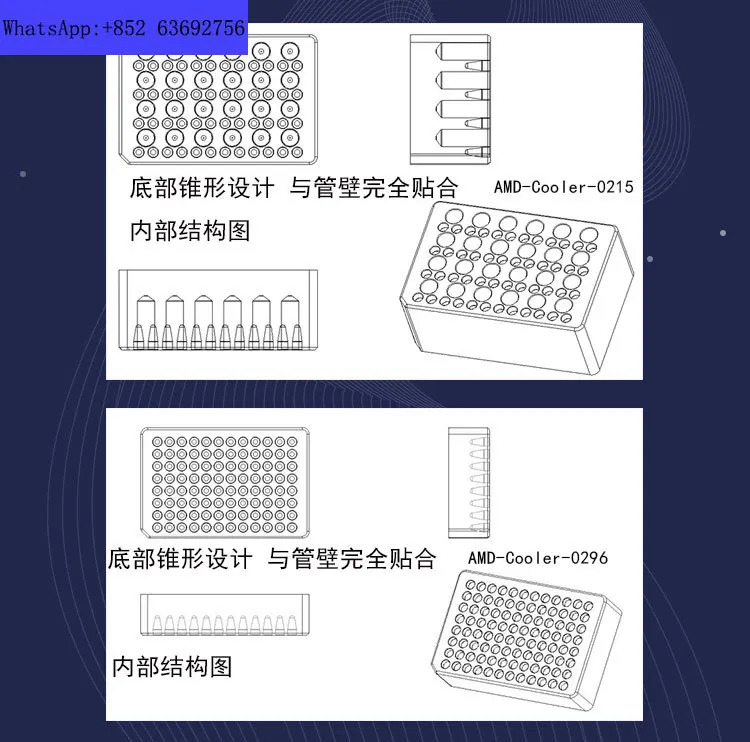 WhatsApp:+852 63692756

底部锥形设计 与管壁完全贴合

AMD-Cooler-0215

内部结构图

底部锥形设计 与管壁完全贴合

AMD-Cooler-0296

内部结构图